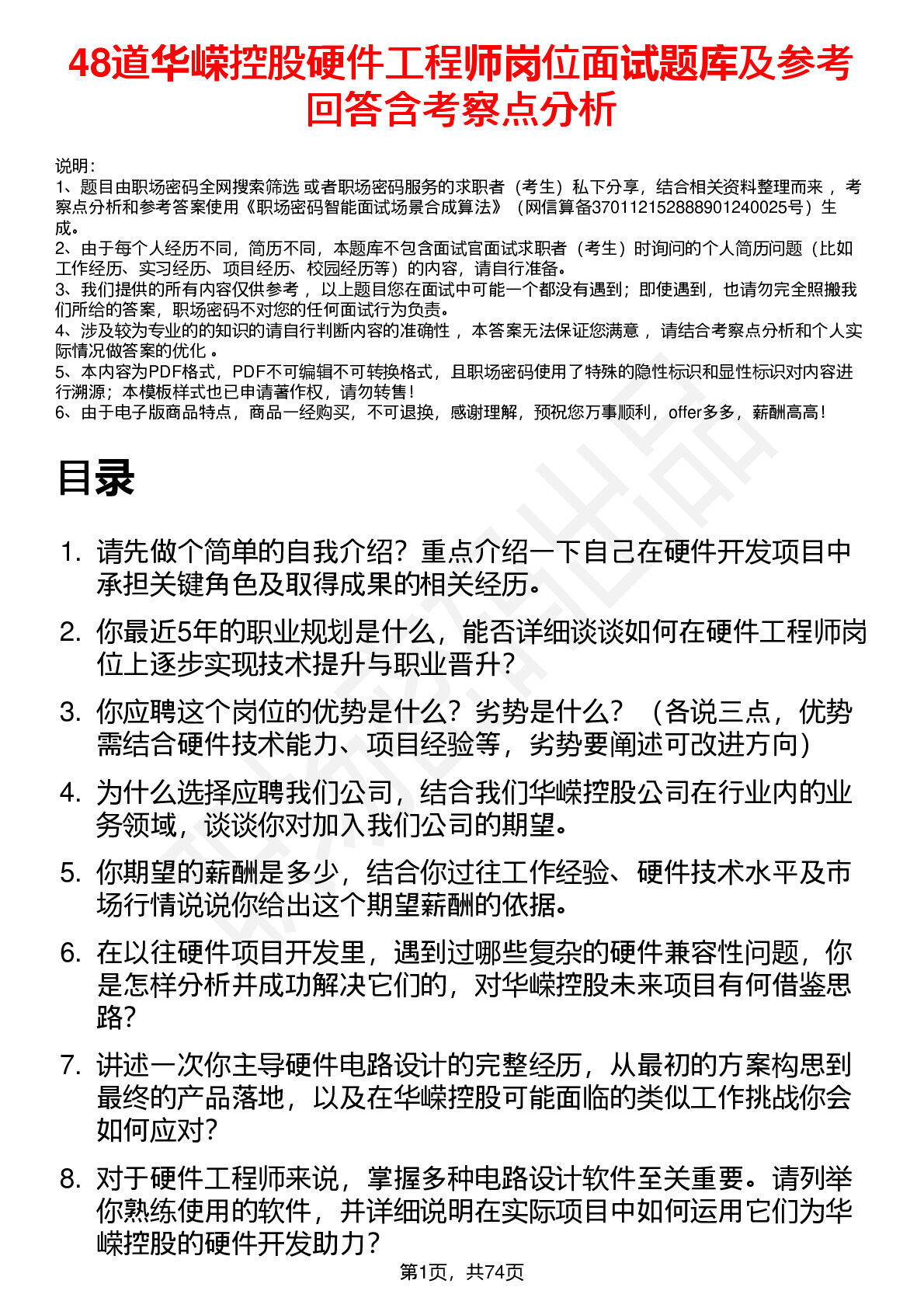 48道华嵘控股硬件工程师岗位面试题库及参考回答含考察点分析

说明：
1、题目由职场密码全网搜索筛选 或者职场密码服务的求职者（考生）私下分享，结合相关资料整理而来 ，考察点分析和参考答案使用《职场密码智能面试场景合成算法》（网信算备370112152888901240025号）生成。
2、由于每个人经历不同，简历不同，本题库不包含面试官面试求职者（考生）时询问的个人简历问题（比如工作经历、实习经历、项目经历、校园经历等）的内容，请自行准备。
3、我们提供的所有内容仅供参考 ，以上题目您在面试中可能一个都没有遇到；即使遇到，也请勿完全照搬我们所给的答案，职场密码不对您的任何面试行为负责。
4、涉及较为专业的的知识的请自行判断内容的准确性 ，本答案无法保证您满意 ，请结合考察点分析和个人实际情况做答案的优化 。
5、本内容为PDF格式，PDF不可编辑不可转换格式，且职场密码使用了特殊的隐性标识和显性标识对内容进行溯源；本模板样式也已申请著作权，请勿转售！
6、由于电子版商品特点，商品一经购买，不可退换，感谢理解，预祝您万事顺利，offer多多，薪酬高高！

目录

1. 请先做个简单的自我介绍？重点介绍一下自己在硬件开发项目中承担关键角色及取得成果的相关经历。
2. 你最近5年的职业规划是什么，能否详细谈谈如何在硬件工程师岗位上逐步实现技术提升与职业晋升？
3. 你应聘这个岗位的优势是什么？劣势是什么？（各说三点，优势需结合硬件技术能力、项目经验等，劣势要阐述可改进方向）
4. 为什么选择应聘我们公司，结合我们华嵘控股公司在行业内的业务领域，谈谈你对加入我们公司的期望。
5. 你期望的薪酬是多少，结合你过往工作经验、硬件技术水平及市场行情说说你给出这个期望薪酬的依据。
6. 在以往硬件项目开发里，遇到过哪些复杂的硬件兼容性问题，你是怎样分析并成功解决它们的，对华嵘控股未来项目有何借鉴思路？
7. 讲述一次你主导硬件电路设计的完整经历，从最初的方案构思到最终的产品落地，以及在华嵘控股可能面临的类似工作挑战你会如何应对？
8. 对于硬件工程师来说，掌握多种电路设计软件至关重要。请列举你熟练使用的软件，并详细说明在实际项目中如何运用它们为华嵘控股的硬件开发助力？

第1页，共74页